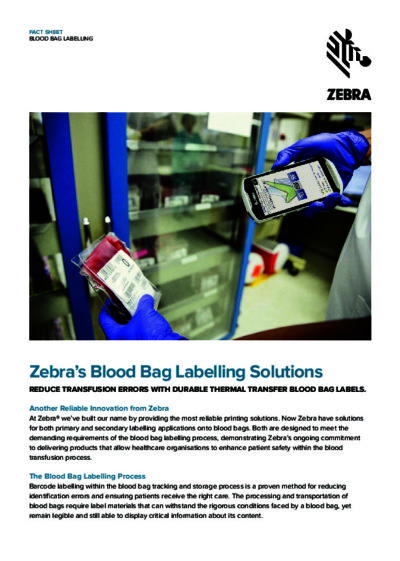 FACT SHEET
BLOOD BAG LABELLING

ZEBRA

Zebra's Blood Bag Labelling Solutions

REDUCE TRANSFUSION ERRORS WITH DURABLE THERMAL TRANSFER BLOOD BAG LABELS.

Another Reliable Innovation from Zebra
At Zebra® we've built our name by providing the most reliable printing solutions. Now Zebra have solutions for both primary and secondary labelling applications onto blood bags. Both are designed to meet the demanding requirements of the blood bag labelling process, demonstrating Zebra's ongoing commitment to delivering products that allow healthcare organisations to enhance patient safety within the blood transfusion process.

The Blood Bag Labelling Process
Barcode labelling within the blood bag tracking and storage process is a proven method for reducing identification errors and ensuring patients receive the right care. The processing and transportation of blood bags require label materials that can withstand the rigorous conditions faced by a blood bag, yet remain legible and still able to display critical information about its content.